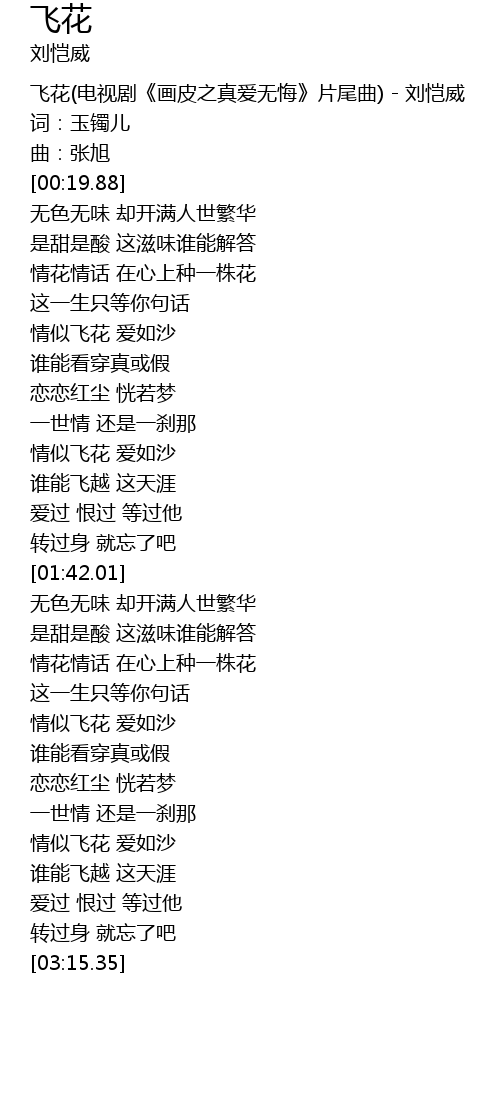 飞花
刘恺威

飞花(电视剧《画皮之真爱无悔》片尾曲) - 刘恺威
词：玉镯儿
曲：张旭
[00:19.88]
无色无味 却开满人世繁华
是甜是酸 这滋味谁能解答
情花情话 在心上种一株花
这一生只等你句话
情似飞花 爱如沙
谁能看穿真或假
恋恋红尘 恍若梦
一世情 还是一刹那
情似飞花 爱如沙
谁能飞越 这天涯
爱过 恨过 等过他
转过身 就忘了吧
[01:42.01]
无色无味 却开满人世繁华
是甜是酸 这滋味谁能解答
情花情话 在心上种一株花
这一生只等你句话
情似飞花 爱如沙
谁能看穿真或假
恋恋红尘 恍若梦
一世情 还是一刹那
情似飞花 爱如沙
谁能飞越 这天涯
爱过 恨过 等过他
转过身 就忘了吧
[03:15.35]